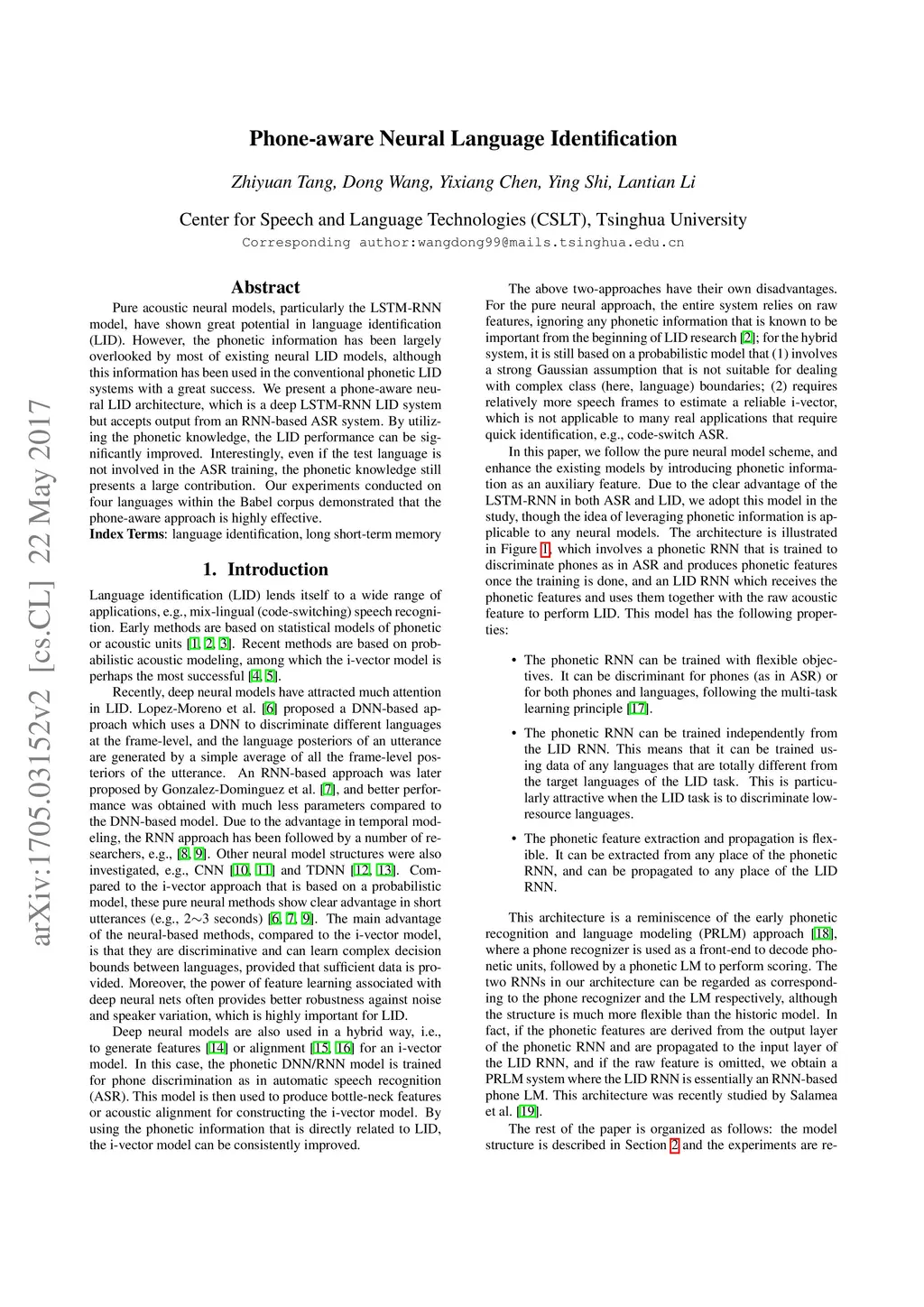 arXiv:1705.03152v2 [cs.CL] 22 May 2017

Phone-aware Neural Language Identification

Zhiyuan Tang, Dong Wang, Yixiang Chen, Ying Shi, Lantian Li

Center for Speech and Language Technologies (CSLT), Tsinghua University
Corresponding author:wangdong99@mails.tsinghua.edu.cn

Abstract

Pure acoustic neural models, particularly the LSTM-RNN model, have shown great potential in language identification (LID). However, the phonetic information has been largely overlooked by most of existing neural LID models, although this information has been used in the conventional phonetic LID systems with a great success. We present a phone-aware neural LID architecture, which is a deep LSTM-RNN LID system but accepts output from an RNN-based ASR system. By utilizing the phonetic knowledge, the LID performance can be significantly improved. Interestingly, even if the test language is not involved in the ASR training, the phonetic knowledge still presents a large contribution. Our experiments conducted on four languages within the Babel corpus demonstrated that the phone-aware approach is highly effective.
Index Terms: language identification, long short-term memory

1. Introduction

Language identification (LID) lends itself to a wide range of applications, e.g., mix-lingual (code-switching) speech recognition. Early methods are based on statistical models of phonetic or acoustic units [1, 2, 3]. Recent methods are based on probabilistic acoustic modeling, among which the i-vector model is perhaps the most successful [4, 5].

Recently, deep neural models have attracted much attention in LID. Lopez-Moreno et al. [6] proposed a DNN-based approach which uses a DNN to discriminate different languages at the frame-level, and the language posteriors of an utterance are generated by a simple average of all the frame-level posteriors of the utterance. An RNN-based approach was later proposed by Gonzalez-Dominguez et al. [7], and better performance was obtained with much less parameters compared to the DNN-based model. Due to the advantage in temporal modeling, the RNN approach has been followed by a number of researchers, e.g., [8, 9]. Other neural model structures were also investigated, e.g., CNN [10, 11] and TDNN [12, 13]. Compared to the i-vector approach that is based on a probabilistic model, these pure neural methods show clear advantage in short utterances (e.g., 2∼3 seconds) [6, 7, 9]. The main advantage of the neural-based methods, compared to the i-vector model, is that they are discriminative and can learn complex decision bounds between languages, provided that sufficient data is provided. Moreover, the power of feature learning associated with deep neural nets often provides better robustness against noise and speaker variation, which is highly important for LID.

Deep neural models are also used in a hybrid way, i.e., to generate features [14] or alignment [15, 16] for an i-vector model. In this case, the phonetic DNN/RNN model is trained for phone discrimination as in automatic speech recognition (ASR). This model is then used to produce bottle-neck features or acoustic alignment for constructing the i-vector model. By using the phonetic information that is directly related to LID, the i-vector model can be consistently improved.

The above two-approaches have their own disadvantages. For the pure neural approach, the entire system relies on raw features, ignoring any phonetic information that is known to be important from the beginning of LID research [2]; for the hybrid system, it is still based on a probabilistic model that (1) involves a strong Gaussian assumption that is not suitable for dealing with complex class (here, language) boundaries; (2) requires relatively more speech frames to estimate a reliable i-vector, which is not applicable to many real applications that require quick identification, e.g., code-switch ASR.

In this paper, we follow the pure neural model scheme, and enhance the existing models by introducing phonetic information as an auxiliary feature. Due to the clear advantage of the LSTM-RNN in both ASR and LID, we adopt this model in the study, though the idea of leveraging phonetic information is applicable to any neural models. The architecture is illustrated in Figure 1, which involves a phonetic RNN that is trained to discriminate phones as in ASR and produces phonetic features once the training is done, and an LID RNN which receives the phonetic features and uses them together with the raw acoustic feature to perform LID. This model has the following properties:

• The phonetic RNN can be trained with flexible objectives. It can be discriminant for phones (as in ASR) or for both phones and languages, following the multi-task learning principle [17].

• The phonetic RNN can be trained independently from the LID RNN. This means that it can be trained using data of any languages that are totally different from the target languages of the LID task. This is particularly attractive when the LID task is to discriminate low-resource languages.

• The phonetic feature extraction and propagation is flexible. It can be extracted from any place of the phonetic RNN, and can be propagated to any place of the LID RNN.

This architecture is a reminiscence of the early phonetic recognition and language modeling (PRLM) approach [18], where a phone recognizer is used as a front-end to decode phonetic units, followed by a phonetic LM to perform scoring. The two RNNs in our architecture can be regarded as corresponding to the phone recognizer and the LM respectively, although the structure is much more flexible than the historic model. In fact, if the phonetic features are derived from the output layer of the phonetic RNN and are propagated to the input layer of the LID RNN, and if the raw feature is omitted, we obtain a PRLM system where the LID RNN is essentially an RNN-based phone LM. This architecture was recently studied by Salamea et al. [19].

The rest of the paper is organized as follows: the model structure is described in Section 2 and the experiments are re-